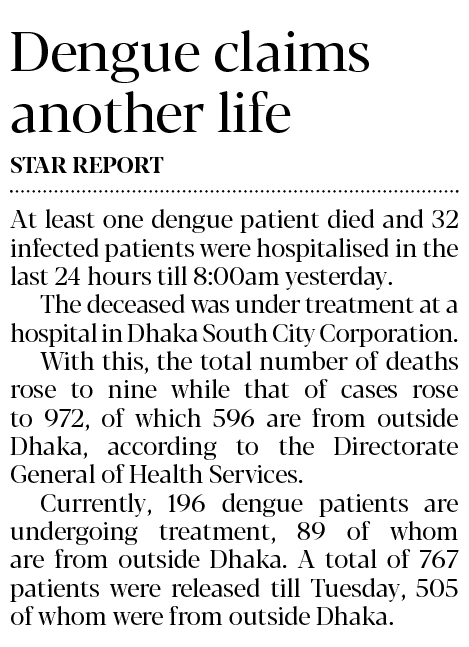 Dengue claims another life

STAR REPORT

At least one dengue patient died and 32 infected patients were hospitalised in the last 24 hours till 8:00am yesterday.

The deceased was under treatment at a hospital in Dhaka South City Corporation.

With this, the total number of deaths rose to nine while that of cases rose to 972, of which 596 are from outside Dhaka, according to the Directorate General of Health Services.

Currently, 196 dengue patients are undergoing treatment, 89 of whom are from outside Dhaka. A total of 767 patients were released till Tuesday, 505 of whom were from outside Dhaka.